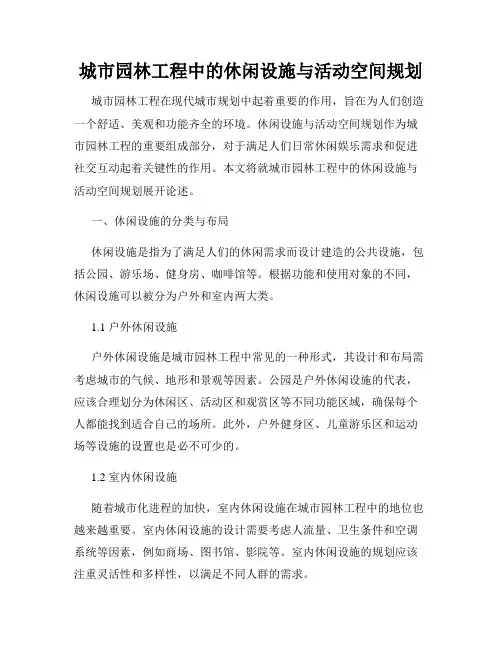 城市园林工程中的休闲设施与活动空间规划

城市园林工程在现代城市规划中起着重要的作用，旨在为人们创造一个舒适、美观和功能齐全的环境。休闲设施与活动空间规划作为城市园林工程的重要组成部分，对于满足人们日常休闲娱乐需求和促进社交互动起着关键性的作用。本文将就城市园林工程中的休闲设施与活动空间规划展开论述。

一、休闲设施的分类与布局

休闲设施是指为了满足人们的休闲需求而设计建造的公共设施，包括公园、游乐场、健身房、咖啡馆等。根据功能和使用对象的不同，休闲设施可以被分为户外和室内两大类。

1.1 户外休闲设施

户外休闲设施是城市园林工程中常见的一种形式，其设计和布局需考虑城市的气候、地形和景观等因素。公园是户外休闲设施的代表，应该合理划分为休闲区、活动区和观赏区等不同功能区域，确保每个人都能找到适合自己的场所。此外，户外健身区、儿童游乐区和运动场等设施的设置也是必不可少的。

1.2 室内休闲设施

随着城市化进程的加快，室内休闲设施在城市园林工程中的地位也越来越重要。室内休闲设施的设计需要考虑人流量、卫生条件和空调系统等因素，例如商场、图书馆、影院等。室内休闲设施的规划应该注重灵活性和多样性，以满足不同人群的需求。